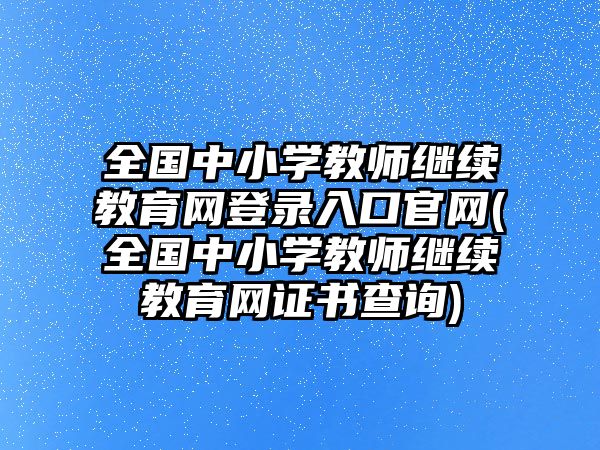 全国中小学教师继续教育网登录入口官网(全国中小学教师继续教育网证书查询)